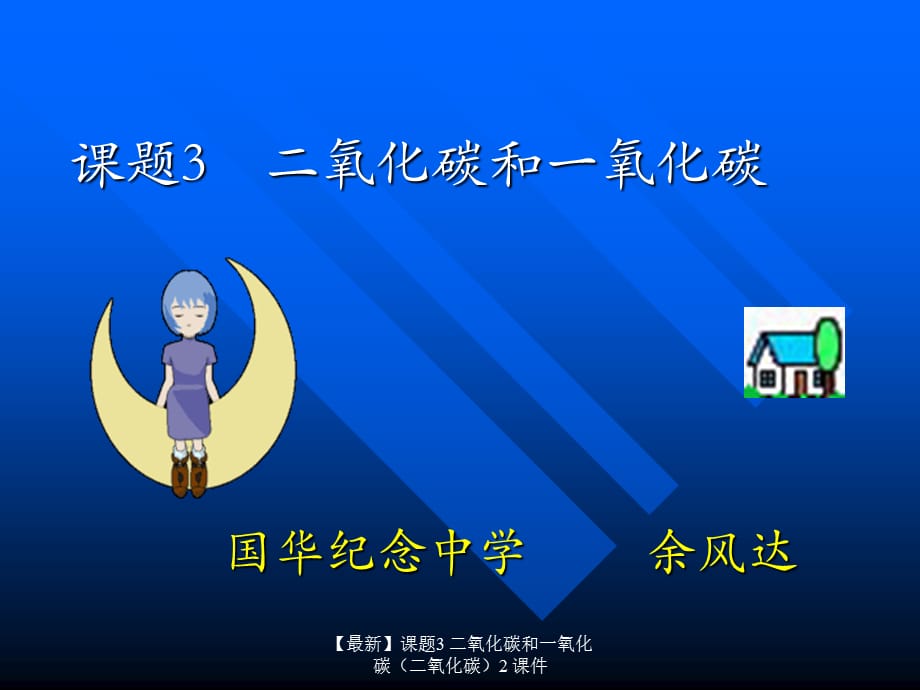 课题3　二氧化碳和一氧化碳

国华纪念中学　　余风达

【最新】课题3 二氧化碳和一氧化碳（二氧化碳）2 课件